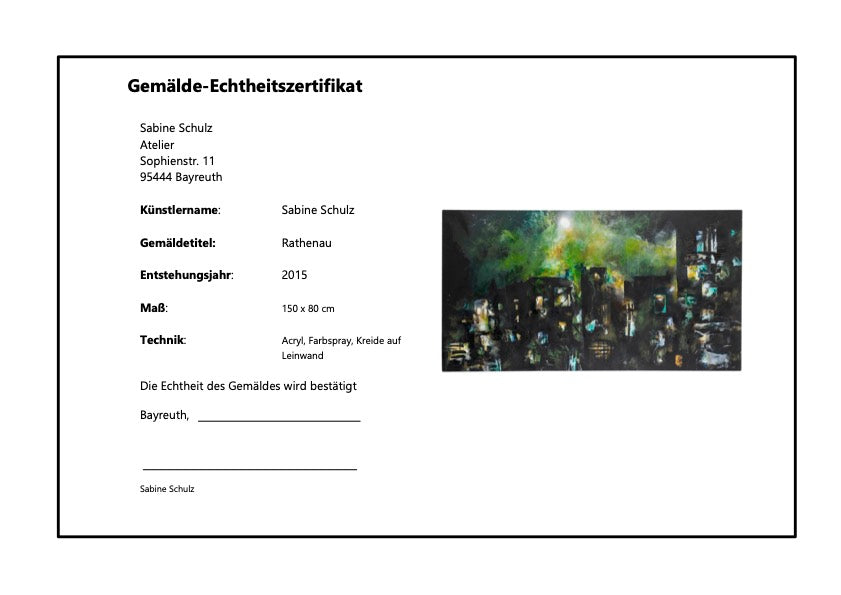 Gemälde-Echtheitszertifikat

Sabine Schulz
Atelier
Sophienstr. 11
95444 Bayreuth

Künstlername: Sabine Schulz

Gemäldetitel: Rathenau

Entstehungsjahr: 2015

Maß: 150 x 80 cm

Technik: Acryl, Farbspray, Kreide auf Leinwand

Die Echtheit des Gemäldes wird bestätigt

Bayreuth, ____

____

Sabine Schulz